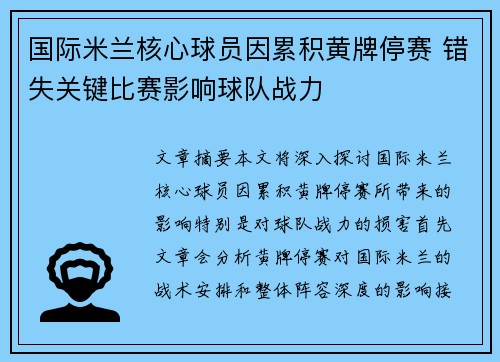 国际米兰核心球员因累积黄牌停赛 错失关键比赛影响球队战力

文章摘要本文将深入探讨国际米兰核心球员因累积黄牌停赛所带来的影响特别是对球队战力的损害首先文章会分析黄牌停赛对国际米兰的战术安排和整体阵容深度的影响接